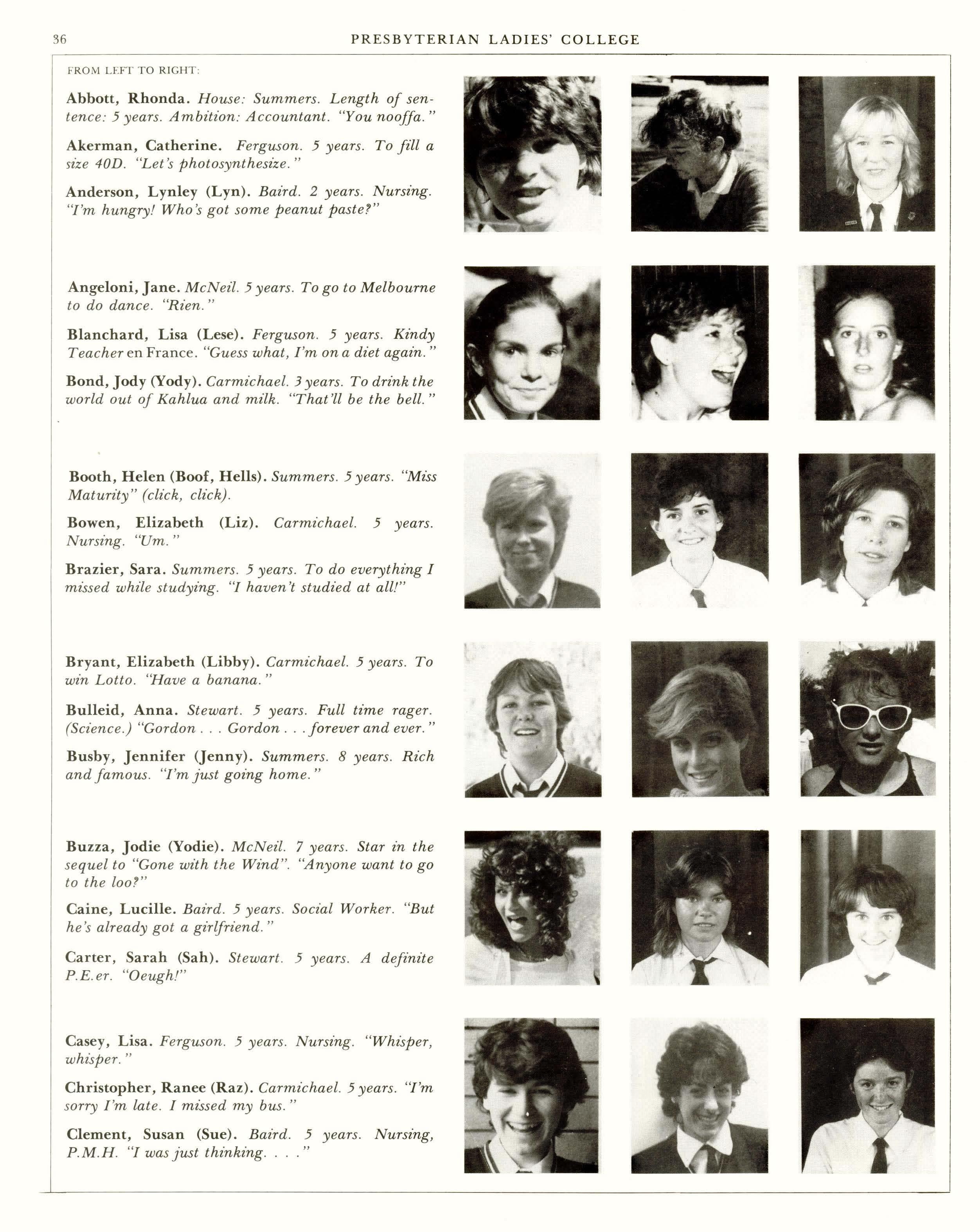 36 PRESBYTERIAN LADIES' COLLEGE

FROM LEFT TO RIGHT:

Abbott, Rhonda. House: Summers. Length of sentence: 5 years. Ambition: Accountant. "You nooffa."

Akerman, Catherine. Ferguson. 5 years. To fill a size 40D. "Let's photosynthesize."

Anderson, Lynley (Lyn). Baird. 2 years. Nursing. "I'm hungry! Who's got some peanut paste?"

Angeloni, Jane. McNeil. 5 years. To go to Melbourne to do dance. "Rien."

Blanchard, Lisa (Lese). Ferguson. 5 years. Kindy Teacher en France. "Guess what, I'm on a diet again."

Bond, Jody (Yody). Carmichael. 3 years. To drink the world out of Kahlua and milk. "That'll be the bell."

Booth, Helen (Boof, Hells). Summers. 5 years. "Miss Maturity" (click, click).

Bowen, Elizabeth (Liz). Carmichael. 5 years. Nursing. "Um."

Brazier, Sara. Summers. 5 years. To do everything I missed while studying. "I haven't studied at all!"

Bryant, Elizabeth (Libby). Carmichael. 5 years. To win Lotto. "Have a banana."

Bulleid, Anna. Stewart. 5 years. Full time rager. (Science.) "Gordon . . . Gordon . . . forever and ever."

Busby, Jennifer (Jenny). Summers. 8 years. Rich and famous. "I'm just going home."

Buzza, Jodie (Yodie). McNeil. 7 years. Star in the sequel to "Gone with the Wind". "Anyone want to go to the loo?"

Caine, Lucille. Baird. 5 years. Social Worker. "But he's already got a girlfriend."

Carter, Sarah (Sah). Stewart. 5 years. A definite P.E.er. "Oeugh!"

Casey, Lisa. Ferguson. 5 years. Nursing. "Whisper, whisper."

Christopher, Ranee (Raz). Carmichael. 5 years. "I'm sorry I'm late. I missed my bus."

Clement, Susan (Sue). Baird. 5 years. Nursing, P.M.H. "I was just thinking. . . ."